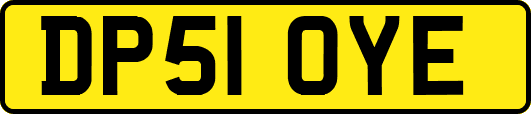 DP51 OYE